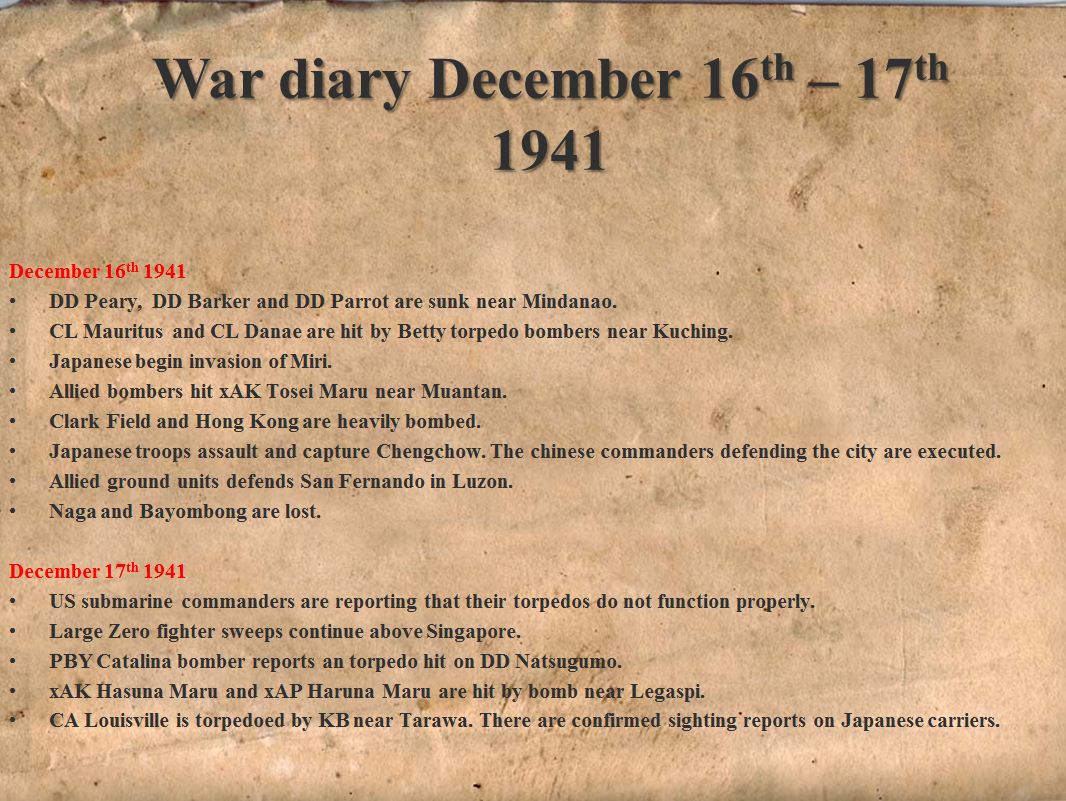 War diary December 16$^{th}$ – 17$^{th}$ 1941

December 16$^{th}$ 1941
• DD Peary, DD Barker and DD Parrot are sunk near Mindanao.
• CL Mauritus and CL Danae are hit by Betty torpedo bombers near Kuching.
• Japanese begin invasion of Miri.
• Allied bombers hit xAK Tosei Maru near Muantan.
• Clark Field and Hong Kong are heavily bombed.
• Japanese troops assault and capture Chengchow. The chinese commanders defending the city are executed.
• Allied ground units defends San Fernando in Luzon.
• Naga and Bayombong are lost.

December 17$^{th}$ 1941
• US submarine commanders are reporting that their torpedos do not function properly.
• Large Zero fighter sweeps continue above Singapore.
• PBY Catalina bomber reports an torpedo hit on DD Natsugumo.
• xAK Hasuna Maru and xAP Haruna Maru are hit by bomb near Legaspi.
• CA Louisville is torpedoed by KB near Tarawa. There are confirmed sighting reports on Japanese carriers.